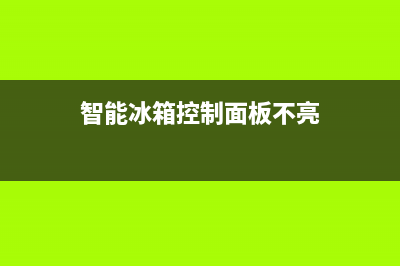 智能冰箱控制面板不亮